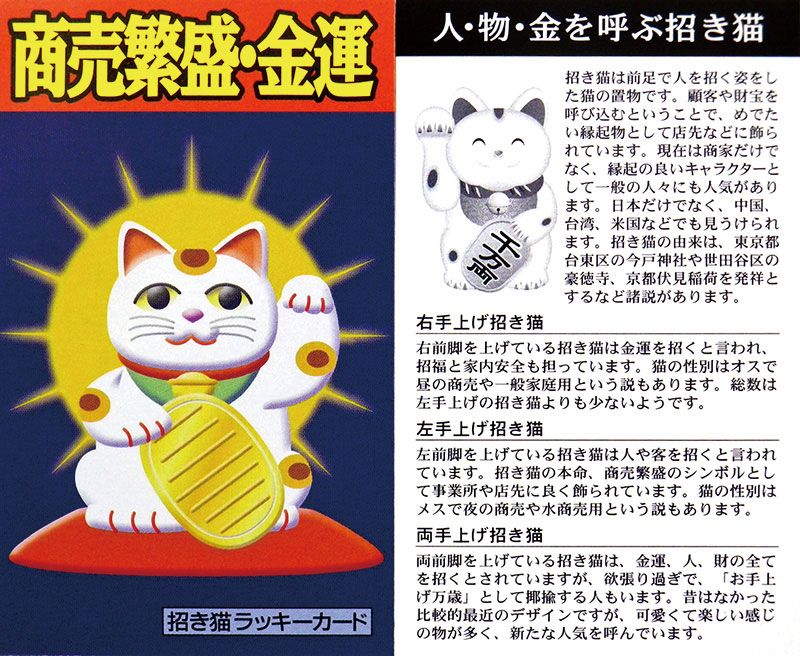 商売繁盛・金運

招き猫ラッキーカード

人・物・金を呼ぶ招き猫

千万両

招き猫は前足で人を招く姿をした猫の置物です。顧客や財宝を呼び込むということで、めでたい縁起物として店先などに飾られています。現在は商家だけでなく、縁起の良いキャラクターとして一般の人々にも人気があります。日本だけでなく、中国、台湾、米国などでも見うけられます。招き猫の由来は、東京都台東区の今戸神社や世田谷区の豪徳寺、京都伏見稲荷を発祥とするなど諸説があります。

右手上げ招き猫

右前脚を上げている招き猫は金運を招くと言われ、招福と家内安全も担っています。猫の性別はオスで昼の商売や一般家庭用という説もあります。総数は左手上げの招き猫よりも少ないようです。

左手上げ招き猫

左前脚を上げている招き猫は人や客を招くと言われています。招き猫の本命、商売繁盛のシンボルとして事業所や店先に良く飾られています。猫の性別はメスで夜の商売や水商売用という説もあります。

両手上げ招き猫

両前脚を上げている招き猫は、金運、人、財の全てを招くとされていますが、欲張り過ぎで、「お手上げ万歳」として揶揄する人もいます。昔はなかった比較的最近のデザインですが、可愛くて楽しい感じの物が多く、新たな人気を呼んでいます。